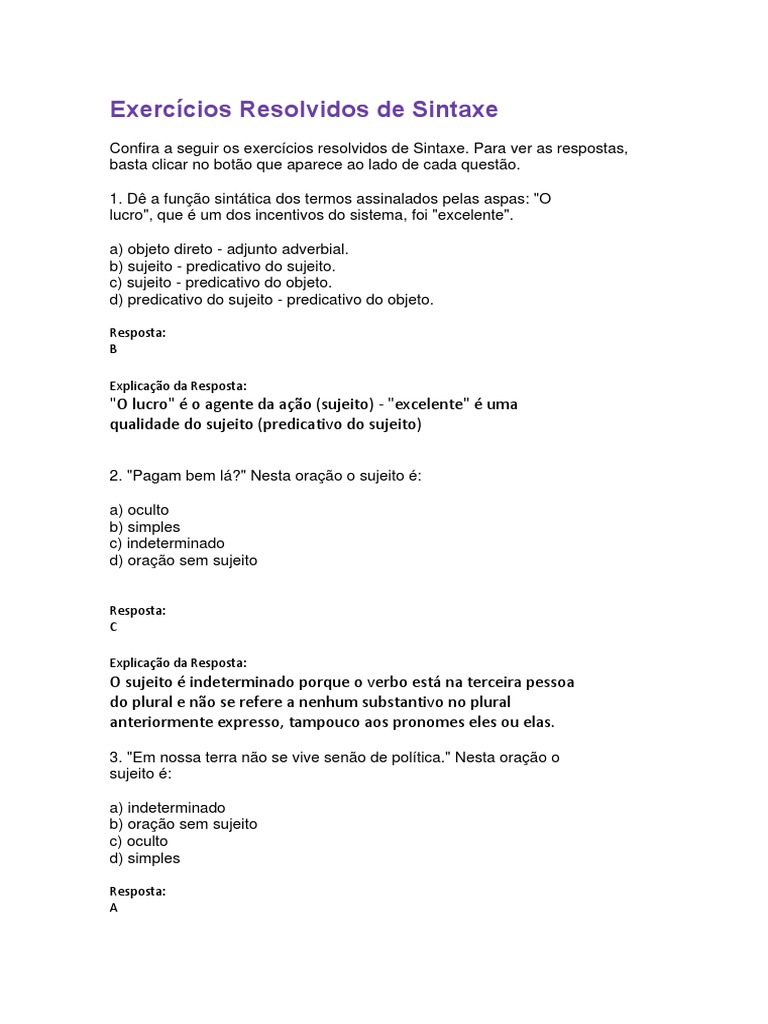 Exercícios Resolvidos de Sintaxe

Confira a seguir os exercícios resolvidos de Sintaxe. Para ver as respostas, basta clicar no botão que aparece ao lado de cada questão.

1. Dê a função sintática dos termos assinalados pelas aspas: "O lucro", que é um dos incentivos do sistema, foi "excelente".

a) objeto direto - adjunto adverbial.
b) sujeito - predicativo do sujeito.
c) sujeito - predicativo do objeto.
d) predicativo do sujeito - predicativo do objeto.

Resposta:
B

Explicação da Resposta:
"O lucro" é o agente da ação (sujeito) - "excelente" é uma qualidade do sujeito (predicativo do sujeito)

2. "Pagam bem lá?" Nesta oração o sujeito é:

a) oculto
b) simples
c) indeterminado
d) oração sem sujeito

Resposta:
C

Explicação da Resposta:
O sujeito é indeterminado porque o verbo está na terceira pessoa do plural e não se refere a nenhum substantivo no plural anteriormente expresso, tampouco aos pronomes eles ou elas.

3. "Em nossa terra não se vive senão de política." Nesta oração o sujeito é:

a) indeterminado
b) oração sem sujeito
c) oculto
d) simples

Resposta:
A